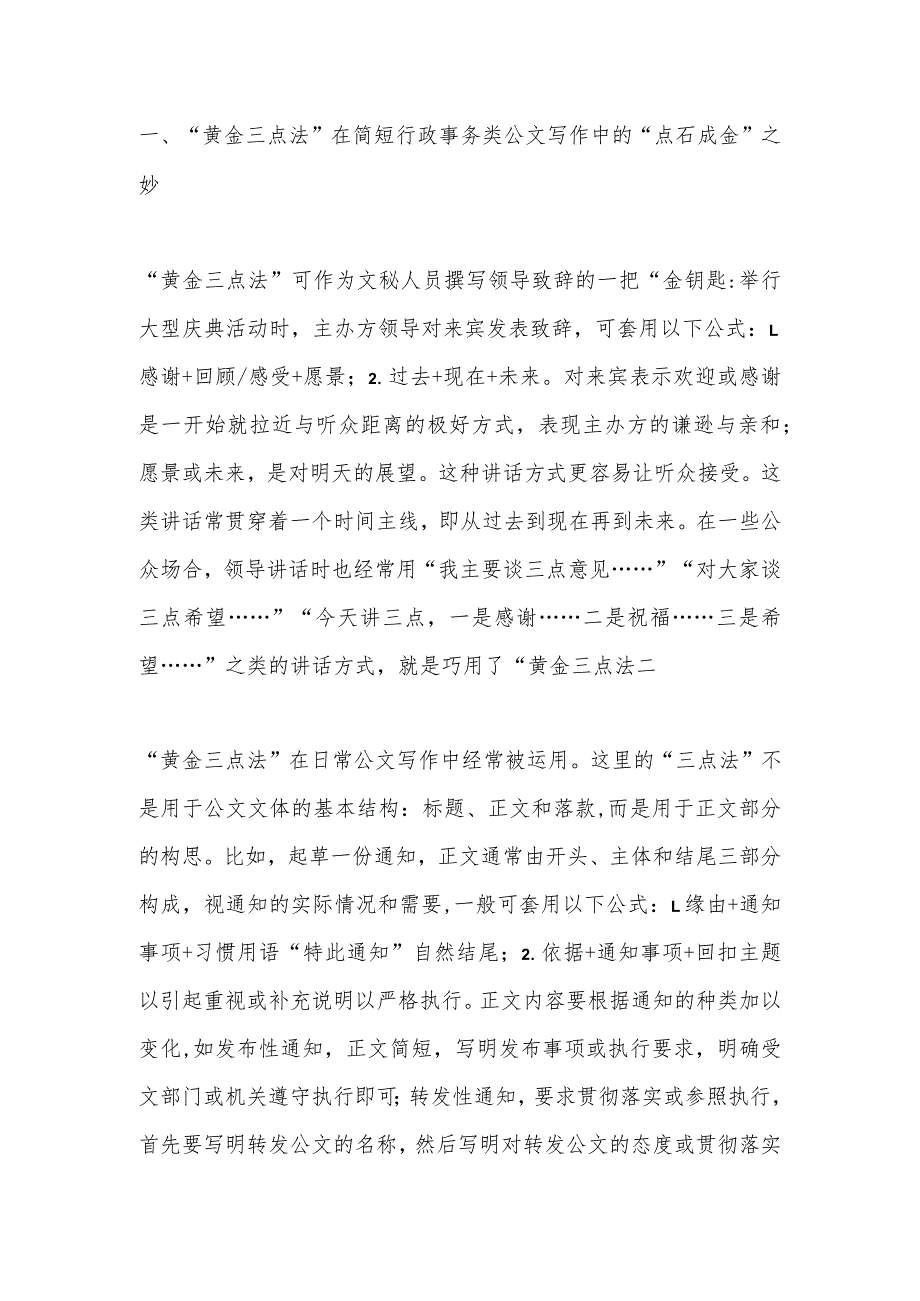 一、“黄金三点法”在简短行政事务类公文写作中的“点石成金”之妙

“黄金三点法”可作为文秘人员撰写领导致辞的一把“金钥匙:举行大型庆典活动时，主办方领导对来宾发表致辞，可套用以下公式：L感谢+回顾/感受+愿景；2.过去+现在+未来。对来宾表示欢迎或感谢是一开始就拉近与听众距离的极好方式，表现主办方的谦逊与亲和；愿景或未来，是对明天的展望。这种讲话方式更容易让听众接受。这类讲话常贯穿着一个时间主线，即从过去到现在再到未来。在一些公众场合，领导讲话时也经常用“我主要谈三点意见……”“对大家谈三点希望……”“今天讲三点，一是感谢……二是祝福……三是希望……”之类的讲话方式，就是巧用了“黄金三点法二

“黄金三点法”在日常公文写作中经常被运用。这里的“三点法”不是用于公文文体的基本结构：标题、正文和落款,而是用于正文部分的构思。比如，起草一份通知，正文通常由开头、主体和结尾三部分构成，视通知的实际情况和需要,一般可套用以下公式：L缘由+通知事项+习惯用语“特此通知”自然结尾；2.依据+通知事项+回扣主题以引起重视或补充说明以严格执行。正文内容要根据通知的种类加以变化,如发布性通知，正文简短，写明发布事项或执行要求，明确受文部门或机关遵守执行即可;转发性通知，要求贯彻落实或参照执行，首先要写明转发公文的名称，然后写明对转发公文的态度或贯彻落实